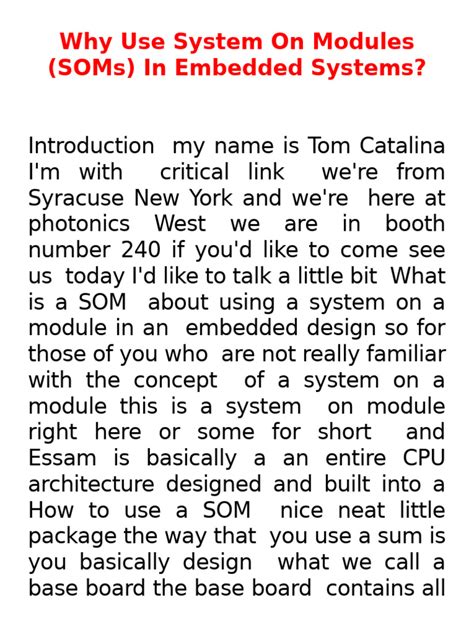 Why Use System On Modules (SOMs) In Embedded Systems?

Introduction my name is Tom Catalina I'm with critical link we're from Syracuse New York and we're here at photonics West we are in booth number 240 if you'd like to come see us today I'd like to talk a little bit What is a SOM about using a system on a module in an embedded design so for those of you who are not really familiar with the concept of a system on a module this is a system on module right here or some for short and Essam is basically a an entire CPU architecture designed and built into a How to use a SOM nice neat little package the way that you use a sum is you basically design what we call a base board the base board contains all